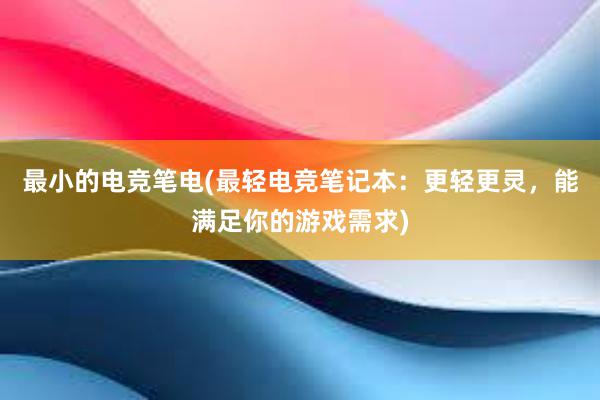 最小的电竞笔电(最轻电竞笔记本：更轻更灵，能满足你的游戏需求)